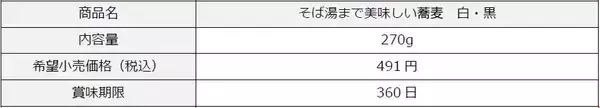 | 商品名 | そば湯まで美味しい蕎麦　白・黒 |
|---|---|
| 内容量 | 270g |
| 希望小売価格（税込） | 491 円 |
| 賞味期限 | 360 日 |